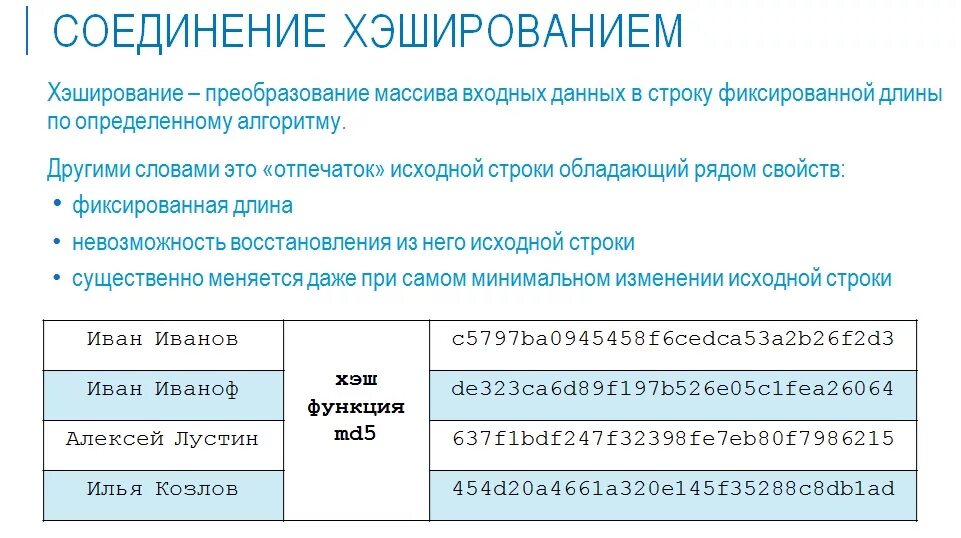 СОЕДИНЕНИЕ ХЭШИРОВАНИЕМ

Хэширование – преобразование массива входных данных в строку фиксированной длины по определенному алгоритму.

Другими словами это «отпечаток» исходной строки обладающий рядом свойств:
• фиксированная длина
• невозможность восстановления из него исходной строки
• существенно меняется даже при самом минимальном изменении исходной строки

| Иван Иванов | хэш функция md5 | c5797ba0945458f6cedca53a2b26f2d3 |
|---|---|---|
| Иван Иваноф | | de323ca6d89f197b526e05c1fea26064 |
| Алексей Лустин | | 637f1bdf247f32398fe7eb80f7986215 |
| Илья Козлов | | 454d20a4661a320e145f35288c8db1ad |